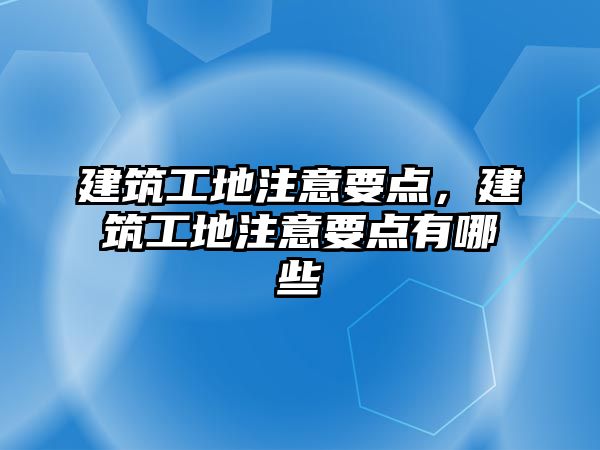 建筑工地注意要点，建筑工地注意要点有哪些